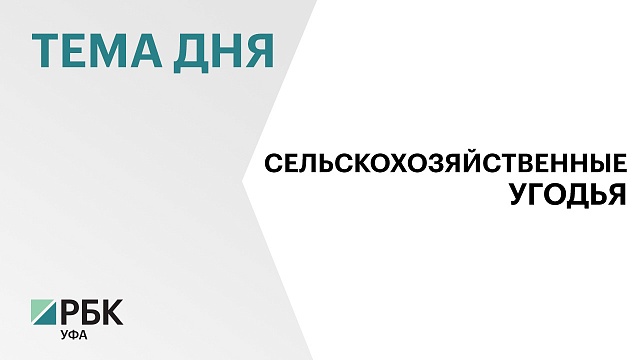 ТЕМА ДНЯ

СЕЛЬСКОХОЗЯЙСТВЕННЫЕ УГОДЬЯ

РБК
УФА